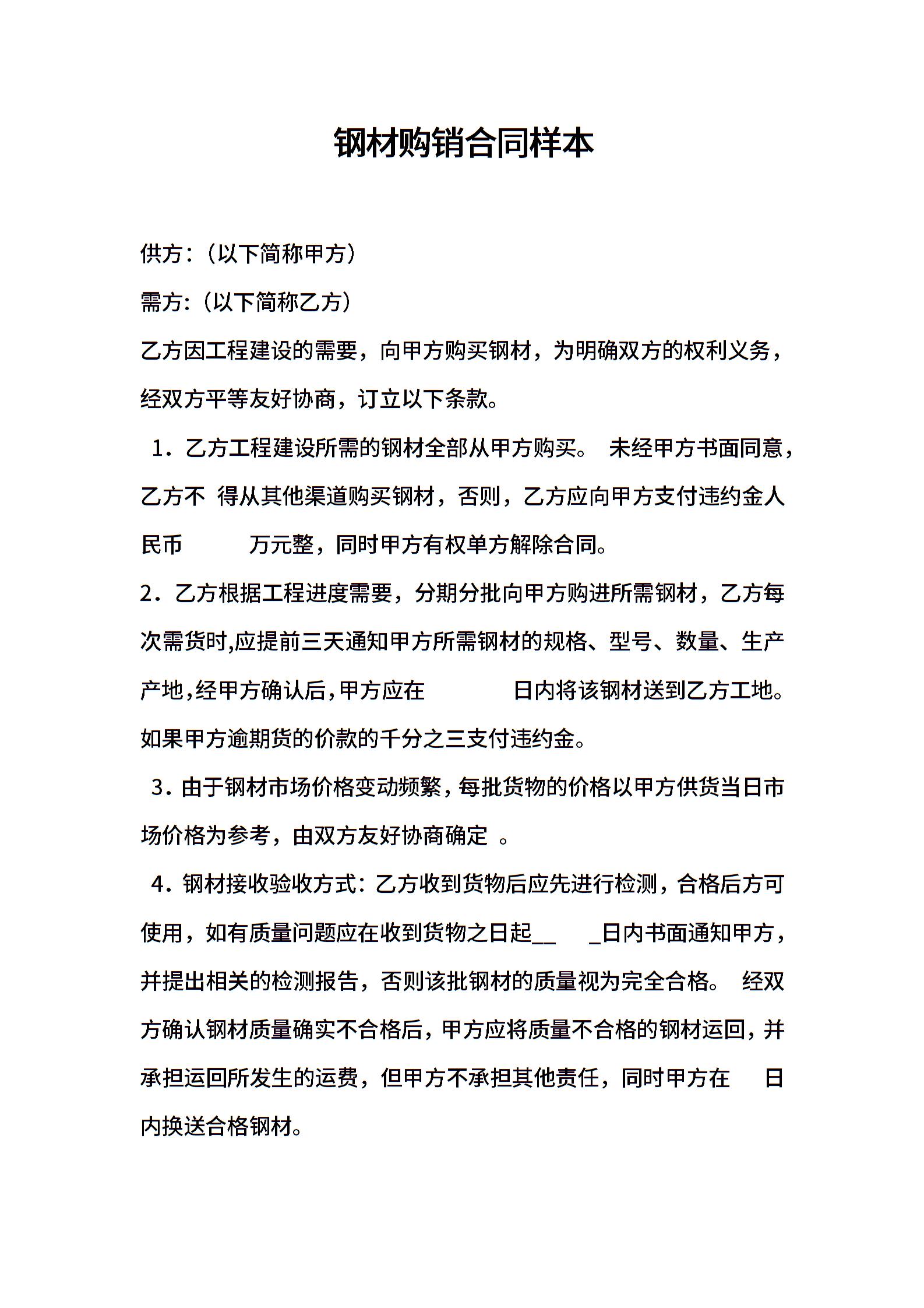 钢材购销合同样本

供方:（以下简称甲方）

需方:（以下简称乙方）

乙方因工程建设的需要，向甲方购买钢材，为明确双方的权利义务，经双方平等友好协商，订立以下条款。

1．乙方工程建设所需的钢材全部从甲方购买。 未经甲方书面同意，乙方不 得从其他渠道购买钢材，否则，乙方应向甲方支付违约金人民币 万元整，同时甲方有权单方解除合同。

2．乙方根据工程进度需要，分期分批向甲方购进所需钢材，乙方每次需货时,应提前三天通知甲方所需钢材的规格、型号、数量、生产产地,经甲方确认后,甲方应在 日内将该钢材送到乙方工地。如果甲方逾期货的价款的千分之三支付违约金。

3．由于钢材市场价格变动频繁,每批货物的价格以甲方供货当日市场价格为参考，由双方友好协商确定 。

4．钢材接收验收方式:乙方收到货物后应先进行检测，合格后方可使用，如有质量问题应在收到货物之日起__ _日内书面通知甲方，并提出相关的检测报告，否则该批钢材的质量视为完全合格。 经双方确认钢材质量确实不合格后，甲方应将质量不合格的钢材运回，并承担运回所发生的运费，但甲方不承担其他责任，同时甲方在 日内换送合格钢材。